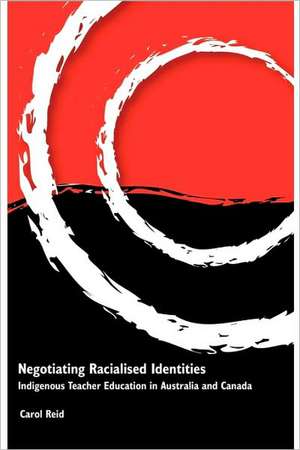 Negotiating Racialised Identities
Indigenous Teacher Education in Australia and Canada

Carol Reid